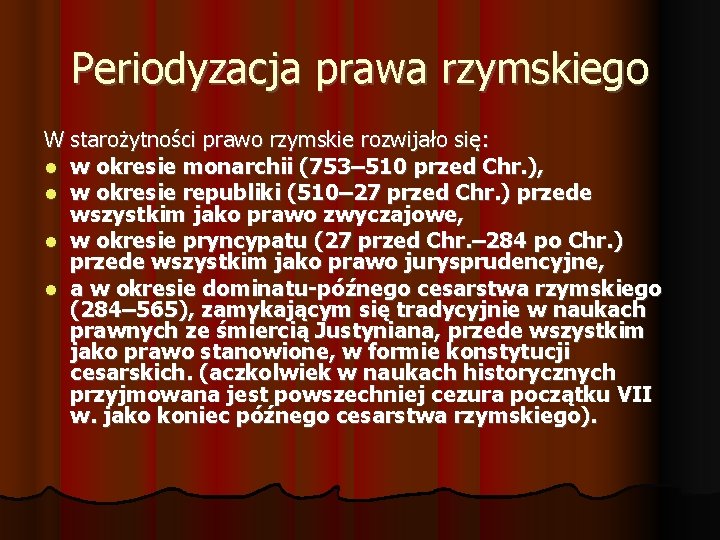 Periodyzacja prawa rzymskiego

W starożytności prawo rzymskie rozwijało się:

- w okresie monarchii (753–510 przed Chr.),
- w okresie republiki (510–27 przed Chr.) przede wszystkim jako prawo zwyczajowe,
- w okresie pryncypatu (27 przed Chr.–284 po Chr.) przede wszystkim jako prawo jurysprudencyjne,
- a w okresie dominatu-późnego cesarstwa rzymskiego (284–565), zamykającym się tradycyjnie w naukach prawnych ze śmiercią Justyniana, przede wszystkim jako prawo stanowione, w formie konstytucji cesarskich. (aczkolwiek w naukach historycznych przyjmowana jest powszechniej cezura początku VII w. jako koniec późnego cesarstwa rzymskiego).